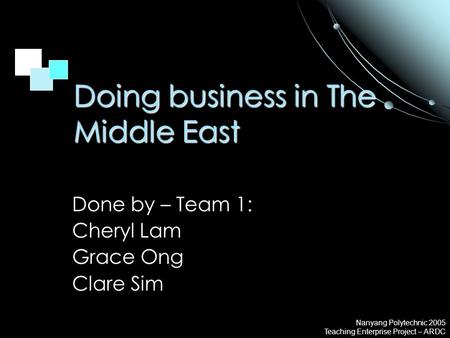 Doing business in The Middle East

Done by – Team 1:
Cheryl Lam
Grace Ong
Clare Sim

Nanyang Polytechnic 2005
Teaching Enterprise Project – ARDC